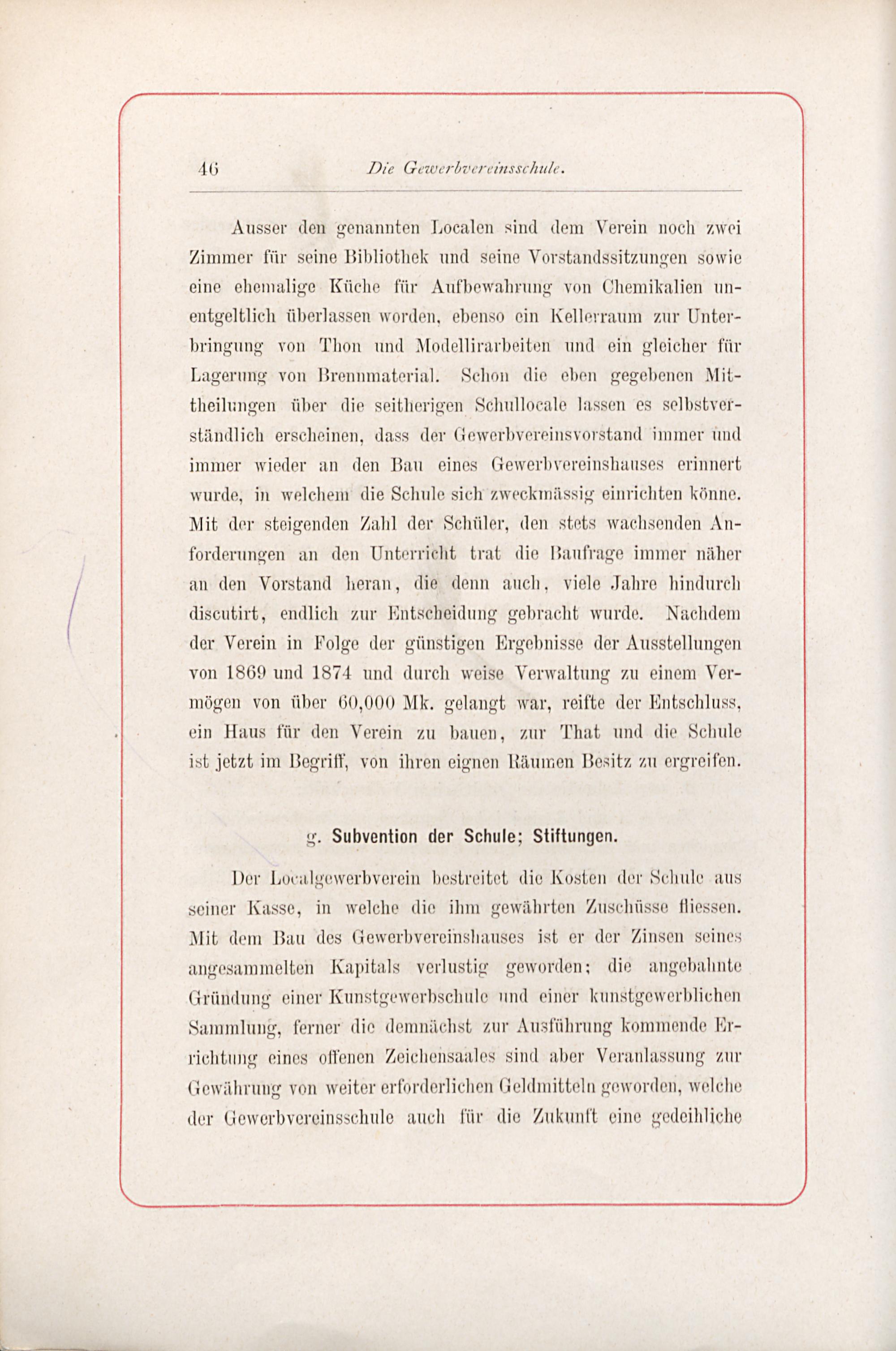 46 Die Gewerbvereinsschule.

Ausser den genannten Localen sind dem Verein noch zwei Zimmer für seine Bibliothek und seine Vorstandssitzungen sowie eine ehemalige Küche für Aufbewahrung von Chemikalien unentgeltlich überlassen worden, ebenso ein Kellerraum zur Unterbringung von Thon und Modellirarbeiten und ein gleicher für Lagerung von Brennmaterial. Schon die eben gegebenen Mittheilungen über die seitherigen Schullocale lassen es selbstverständlich erscheinen, dass der Gewerbvereinsvorstand immer und immer wieder an den Bau eines Gewerbvereinshauses erinnert wurde, in welchem die Schule sich zweckmässig einrichten könne. Mit der steigenden Zahl der Schüler, den stets wachsenden Anforderungen an den Unterricht trat die Baufrage immer näher an den Vorstand heran, die denn auch, viele Jahre hindurch discutirt, endlich zur Entscheidung gebracht wurde. Nachdem der Verein in Folge der günstigen Ergebnisse der Ausstellungen von 1869 und 1874 und durch weise Verwaltung zu einem Vermögen von über 60,000 Mk. gelangt war, reifte der Entschluss, ein Haus für den Verein zu bauen, zur That und die Schule ist jetzt im Begriff, von ihren eignen Räumen Besitz zu ergreifen.

g. Subvention der Schule; Stiftungen.

Der Localgewerbverein bestreitet die Kosten der Schule aus seiner Kasse, in welche die ihm gewährten Zuschüsse fliessen. Mit dem Bau des Gewerbvereinshauses ist er der Zinsen seines angesammelten Kapitals verlustig geworden; die angebahnte Gründung einer Kunstgewerbschule und einer kunstgewerblichen Sammlung, ferner die demnächst zur Ausführung kommende Errichtung eines offenen Zeichensaales sind aber Veranlassung zur Gewährung von weiter erforderlichen Geldmitteln geworden, welche der Gewerbvereinsschule auch für die Zukunft eine gedeihliche